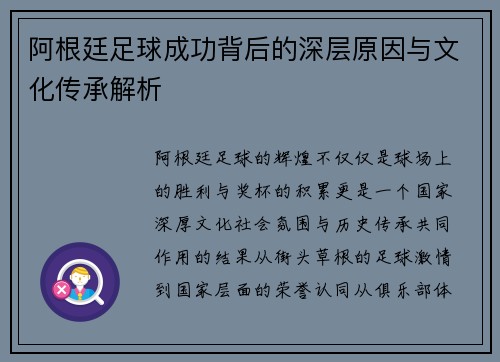 阿根廷足球成功背后的深层原因与文化传承解析

阿根廷足球的辉煌不仅仅是球场上的胜利与奖杯的积累更是一个国家深厚文化社会氛围与历史传承共同作用的结果从街头草根的足球激情到国家层面的荣誉认同从俱乐部体